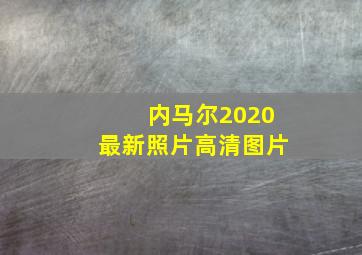 内马尔2020
最新照片高清图片